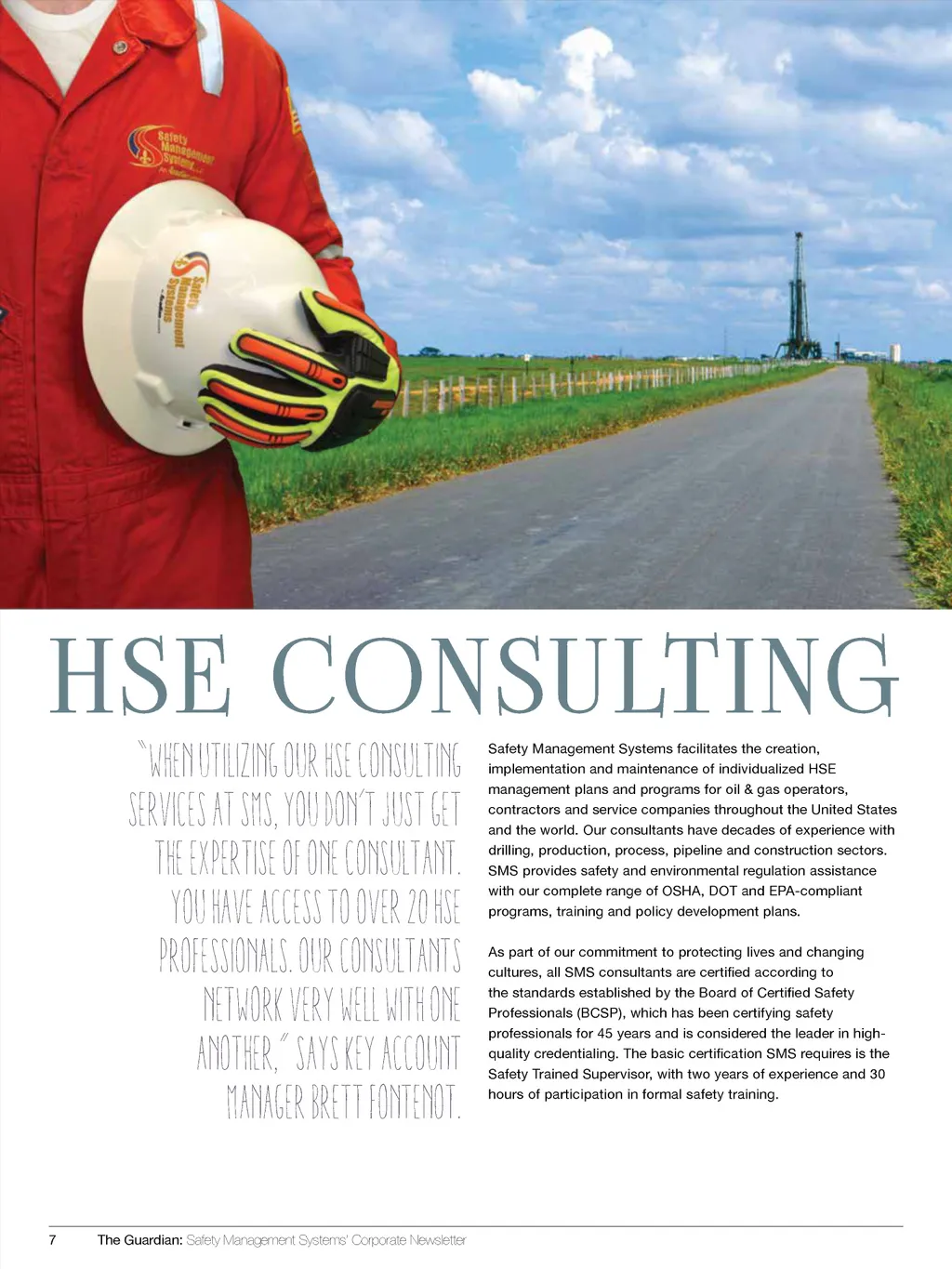 Safety Management Systems

Safety Management Systems

HSE CONSULTING

"WHEN UTILIZING OUR HSE CONSULTING SERVICES AT SMS, YOU DON'T JUST GET THE EXPERTISE OF ONE CONSULTANT. YOU HAVE ACCESS TO OVER 20 HSE PROFESSIONALS. OUR CONSULTANTS NETWORK VERY WELL WITH ONE ANOTHER," SAYS KEY ACCOUNT MANAGER BRETT FONTENOT.

Safety Management Systems facilitates the creation, implementation and maintenance of individualized HSE management plans and programs for oil & gas operators, contractors and service companies throughout the United States and the world. Our consultants have decades of experience with drilling, production, process, pipeline and construction sectors. SMS provides safety and environmental regulation assistance with our complete range of OSHA, DOT and EPA-compliant programs, training and policy development plans.

As part of our commitment to protecting lives and changing cultures, all SMS consultants are certified according to the standards established by the Board of Certified Safety Professionals (BCSP), which has been certifying safety professionals for 45 years and is considered the leader in high-quality credentialing. The basic certification SMS requires is the Safety Trained Supervisor, with two years of experience and 30 hours of participation in formal safety training.

7 The Guardian: Safety Management Systems' Corporate Newsletter